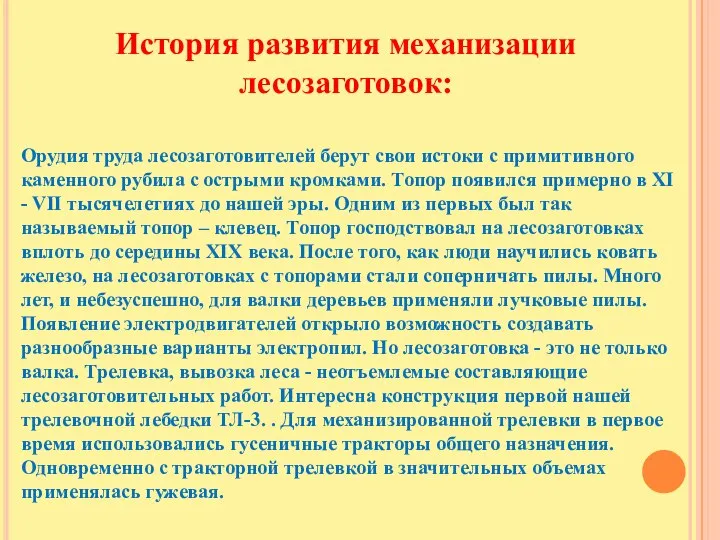 История развития механизации лесозаготовок:

Орудия труда лесозаготовителей берут свои истоки с примитивного каменного рубила с острыми кромками. Топор появился примерно в XI - VII тысячелетиях до нашей эры. Одним из первых был так называемый топор – клевец. Топор господствовал на лесозаготовках вплоть до середины XIX века. После того, как люди научились ковать железо, на лесозаготовках с топорами стали соперничать пилы. Много лет, и небезуспешно, для валки деревьев применяли лучковые пилы. Появление электродвигателей открыло возможность создавать разнообразные варианты электропил. Но лесозаготовка - это не только валка. Трелевка, вывозка леса - неотъемлемые составляющие лесозаготовительных работ. Интересна конструкция первой нашей трелевочной лебедки ТЛ-3. . Для механизированной трелевки в первое время использовались гусеничные тракторы общего назначения. Одновременно с тракторной трелевкой в значительных объемах применялась гужевая.